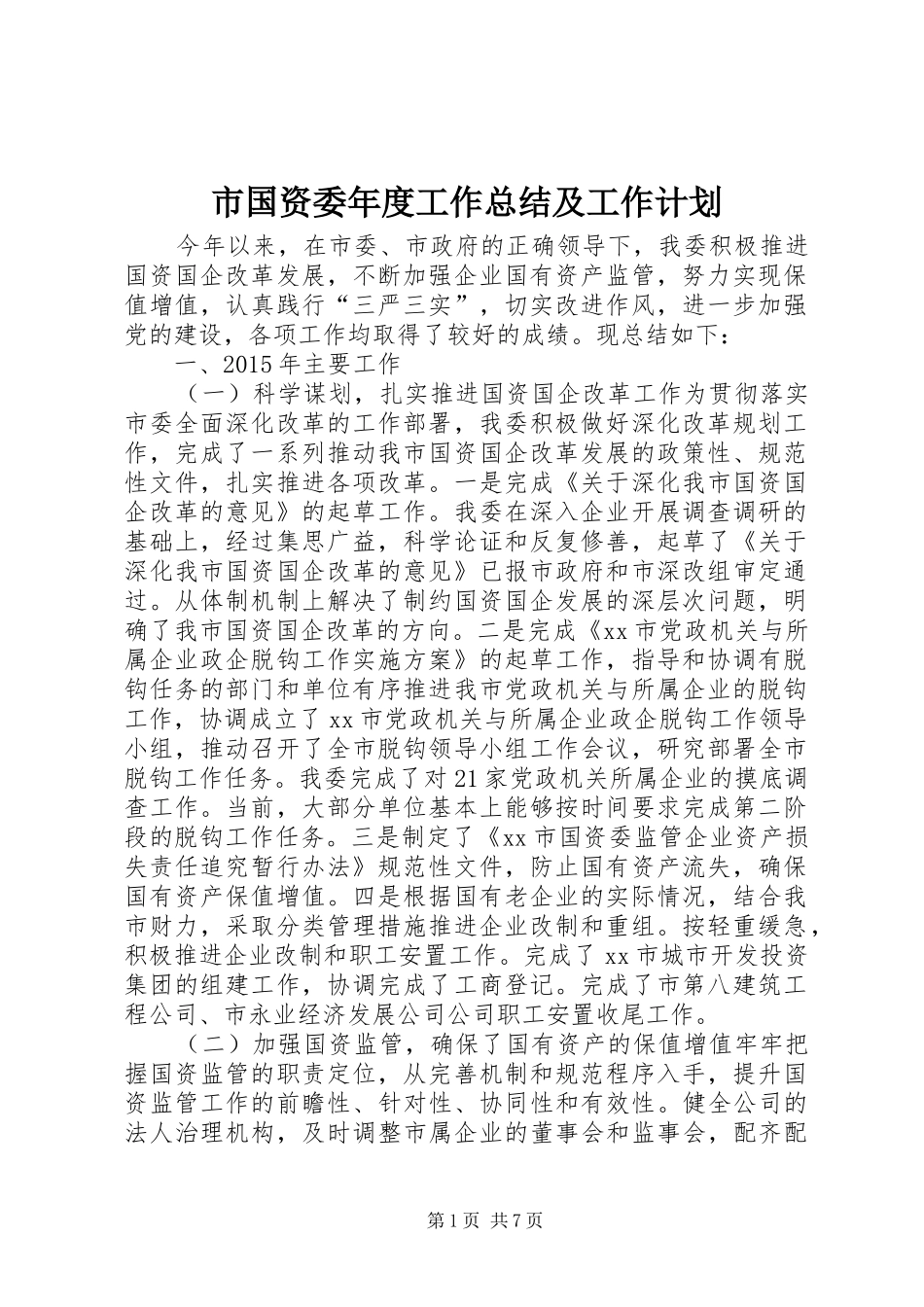 市国资委年度工作总结及工作计划

今年以来，在市委、市政府的正确领导下，我委积极推进国资国企改革发展，不断加强企业国有资产监管，努力实现保值增值，认真践行“三严三实”，切实改进作风，进一步加强党的建设，各项工作均取得了较好的成绩。现总结如下：

一、2015年主要工作

（一）科学谋划，扎实推进国资国企改革工作为贯彻落实市委全面深化改革的工作部署，我委积极做好深化改革规划工作，完成了一系列推动我市国资国企改革发展的政策性、规范性文件，扎实推进各项改革。一是完成《关于深化我市国资国企改革的意见》的起草工作。我委在深入企业开展调查调研的基础上，经过集思广益，科学论证和反复修善，起草了《关于深化我市国资国企改革的意见》已报市政府和市深改组审定通过。从体制机制上解决了制约国资国企发展的深层次问题，明确了我市国资国企改革的方向。二是完成《xx市党政机关与所属企业政企脱钩工作实施方案》的起草工作，指导和协调有脱钩任务的部门和单位有序推进我市党政机关与所属企业的脱钩工作，协调成立了xx市党政机关与所属企业政企脱钩工作领导小组，推动召开了全市脱钩领导小组工作会议，研究部署全市脱钩工作任务。我委完成了对21家党政机关所属企业的摸底调查工作。当前，大部分单位基本上能够按时间要求完成第二阶段的脱钩工作任务。三是制定了《xx市国资委监管企业资产损失责任追究暂行办法》规范性文件，防止国有资产流失，确保国有资产保值增值。四是根据国有老企业的实际情况，结合我市财力，采取分类管理措施推进企业改制和重组。按轻重缓急，积极推进企业改制和职工安置工作。完成了xx市城市开发投资集团的组建工作，协调完成了工商登记。完成了市第八建筑工程公司、市永业经济发展公司公司职工安置收尾工作。

（二）加强国资监管，确保了国有资产的保值增值牢牢把握国资监管的职责定位，从完善机制和规范程序入手，提升国资监管工作的前瞻性、针对性、协同性和有效性。健全公司的法人治理机构，及时调整市属企业的董事会和监事会，配齐配

第1页 共7页